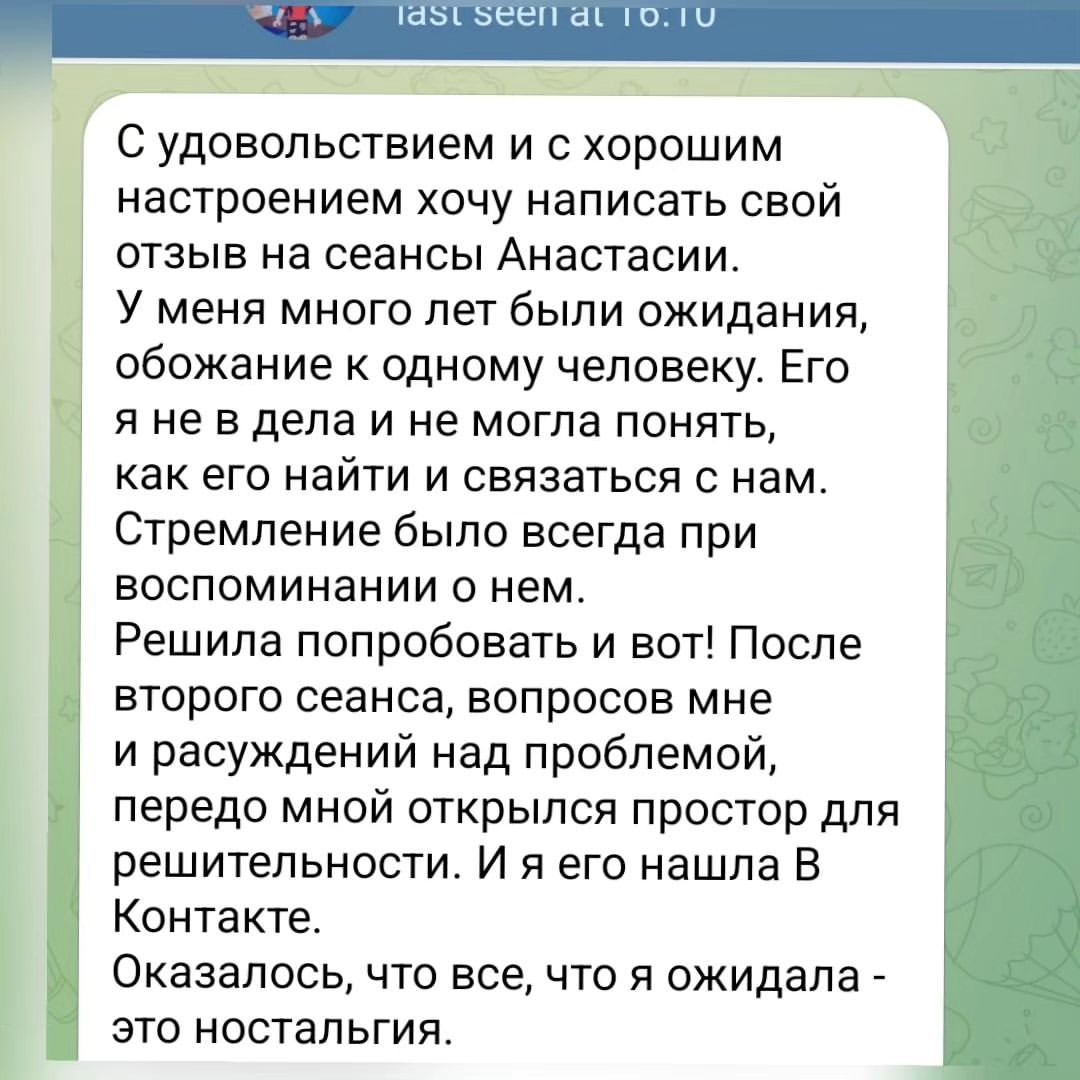 last seen at 16:10

С удовольствием и с хорошим настроением хочу написать свой отзыв на сеансы Анастасии.
У меня много лет были ожидания, обожание к одному человеку. Его я не в дела и не могла понять, как его найти и связаться с нам. Стремление было всегда при воспоминании о нем.
Решила попробовать и вот! После второго сеанса, вопросов мне и расуждений над проблемой, передо мной открылся простор для решительности. И я его нашла В Контакте.
Оказалось, что все, что я ожидала - это ностальгия.